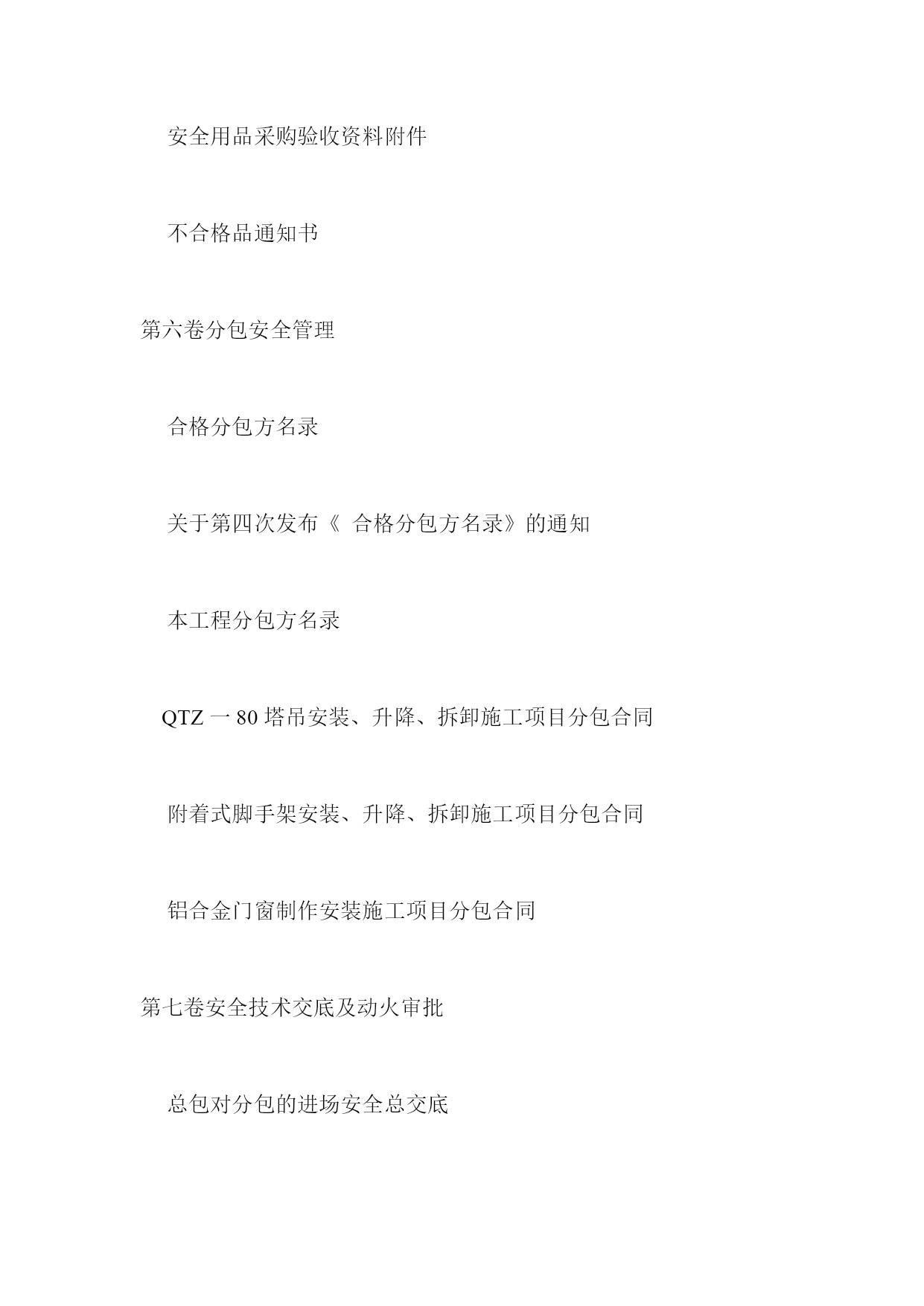 安全用品采购验收资料附件

不合格品通知书

第六卷分包安全管理

合格分包方名录

关于第四次发布《 合格分包方名录》的通知

本工程分包方名录

QTZ 一 80 塔吊安装、升降、拆卸施工项目分包合同

附着式脚手架安装、升降、拆卸施工项目分包合同

铝合金门窗制作安装施工项目分包合同

第七卷安全技术交底及动火审批

总包对分包的进场安全总交底